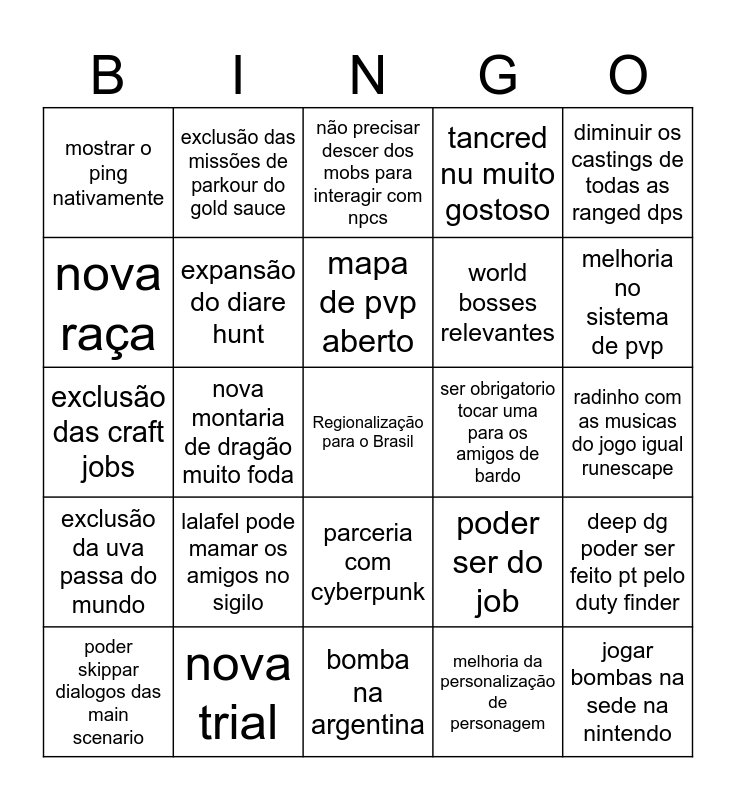 | B | I | N | G | O |
|---|---|---|---|---|
| mostrar o ping nativamente | exclusão das missões de parkour do gold sauce | não precisar descer dos mobs para interagir com npcs | tancred nu muito gostoso | diminuir os castings de todas as ranged dps |
| nova raça | expansão do diare hunt | mapa de pvp aberto | world bosses relevantes | melhoria no sistema de pvp |
| exclusão das craft jobs | nova montaria de dragão muito foda | Regionalização para o Brasil | ser obrigatorio tocar uma para os amigos de bardo | radinho com as musicas do jogo igual runescape |
| exclusão da uva passa do mundo | lalafel pode mamar os amigos no sigilo | parceria com cyberpunk | poder ser do job | deep dg poder ser feito pt pelo duty finder |
| poder skippar dialogos das main scenario | nova trial | bomba na argentina | melhoria da personalização de personagem | jogar bombas na sede na nintendo |